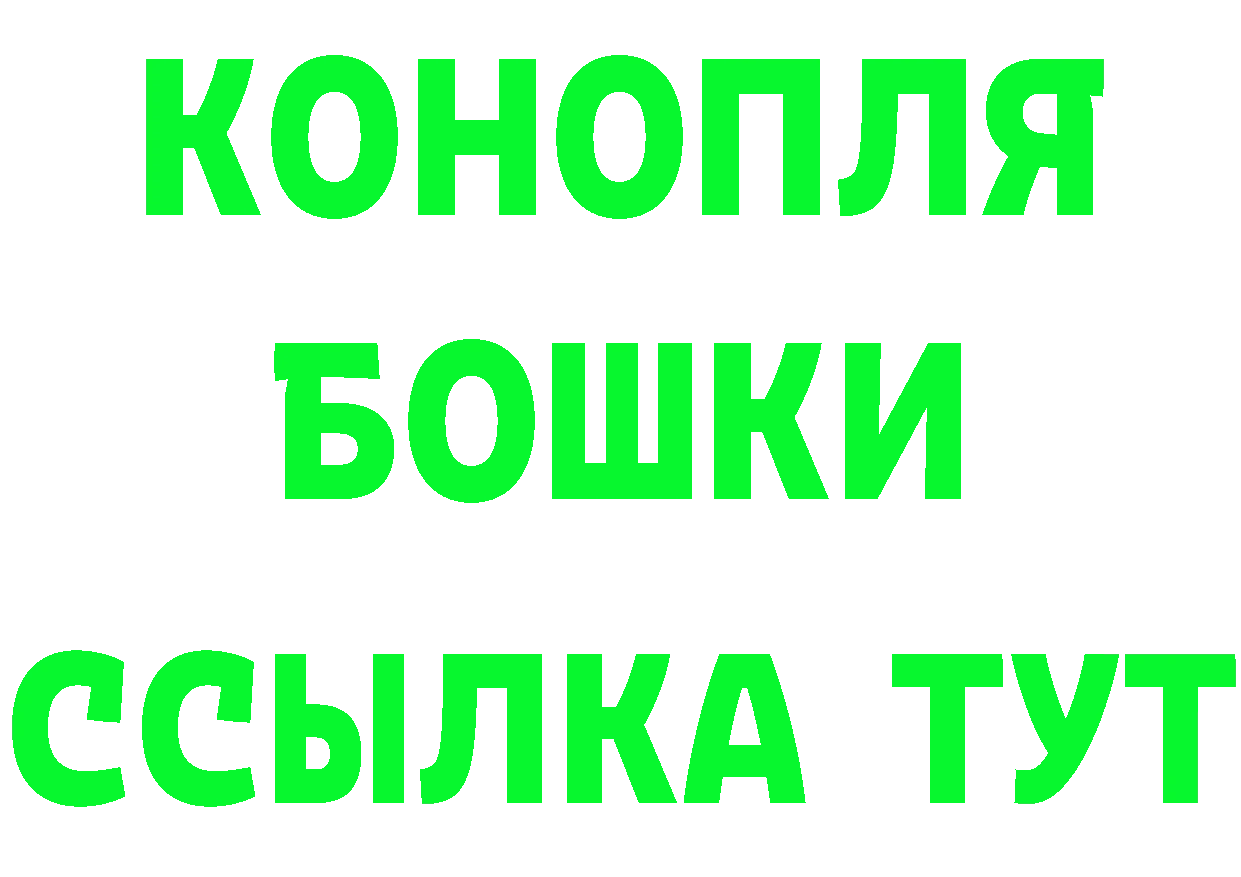 КОНОПЛЯ
БОШКИ
ССЫЛКА ТУТ